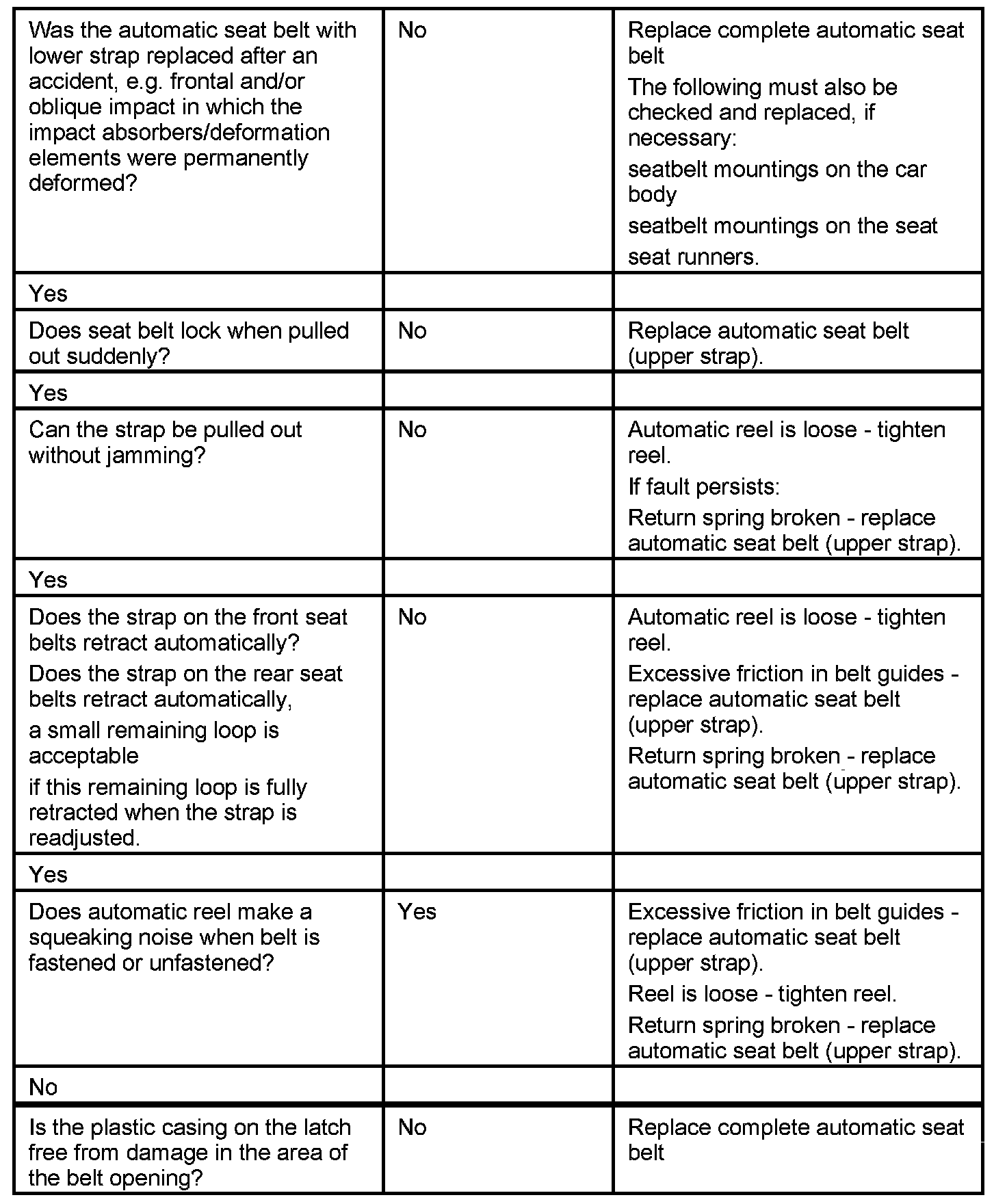 | | | |
|---|---|---|
| Was the automatic seat belt with lower strap replaced after an accident, e.g. frontal and/or oblique impact in which the impact absorbers/deformation elements were permanently deformed? | No | Replace complete automatic seat belt<br>The following must also be checked and replaced, if necessary:<br>seatbelt mountings on the car body<br>seatbelt mountings on the seat<br>seat runners. |
| Yes | | |
| Does seat belt lock when pulled out suddenly? | No | Replace automatic seat belt (upper strap). |
| Yes | | |
| Can the strap be pulled out without jamming? | No | Automatic reel is loose - tighten reel.<br>If fault persists:<br>Return spring broken - replace automatic seat belt (upper strap). |
| Yes | | |
| Does the strap on the front seat belts retract automatically?<br>Does the strap on the rear seat belts retract automatically,<br>a small remaining loop is acceptable<br>if this remaining loop is fully retracted when the strap is readjusted. | No | Automatic reel is loose - tighten reel.<br>Excessive friction in belt guides - replace automatic seat belt (upper strap).<br>Return spring broken - replace automatic seat belt (upper strap). |
| Yes | | |
| Does automatic reel make a squeaking noise when belt is fastened or unfastened? | Yes | Excessive friction in belt guides - replace automatic seat belt (upper strap).<br>Reel is loose - tighten reel.<br>Return spring broken - replace automatic seat belt (upper strap). |
| No | | |
| Is the plastic casing on the latch free from damage in the area of the belt opening? | No | Replace complete automatic seat belt |